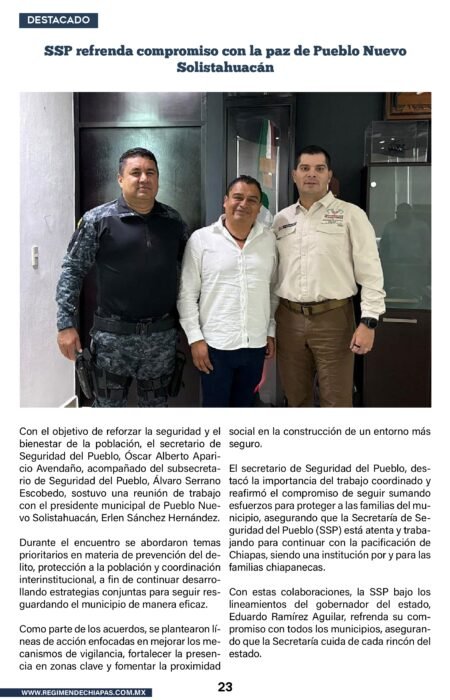 DESTACADO

SSP refrenda compromiso con la paz de Pueblo Nuevo Solistahuacán

Con el objetivo de reforzar la seguridad y el bienestar de la población, el secretario de Seguridad del Pueblo, Óscar Alberto Aparicio Avendaño, acompañado del subsecretario de Seguridad del Pueblo, Álvaro Serrano Escobedo, sostuvo una reunión de trabajo con el presidente municipal de Pueblo Nuevo Solistahuacán, Erlen Sánchez Hernández.

Durante el encuentro se abordaron temas prioritarios en materia de prevención del delito, protección a la población y coordinación interinstitucional, a fin de continuar desarrollando estrategias conjuntas para seguir resguardando el municipio de manera eficaz.

Como parte de los acuerdos, se plantearon líneas de acción enfocadas en mejorar los mecanismos de vigilancia, fortalecer la presencia en zonas clave y fomentar la proximidad social en la construcción de un entorno más seguro.

El secretario de Seguridad del Pueblo, destacó la importancia del trabajo coordinado y reafirmó el compromiso de seguir sumando esfuerzos para proteger a las familias del municipio, asegurando que la Secretaría de Seguridad del Pueblo (SSP) está atenta y trabajando para continuar con la pacificación de Chiapas, siendo una institución por y para las familias chiapanecas.

Con estas colaboraciones, la SSP bajo los lineamientos del gobernador del estado, Eduardo Ramírez Aguilar, refrenda su compromiso con todos los municipios, asegurando que la Secretaría cuida de cada rincón del estado.

WWW.REGIMENDECHIAPAS.COM.MX

23